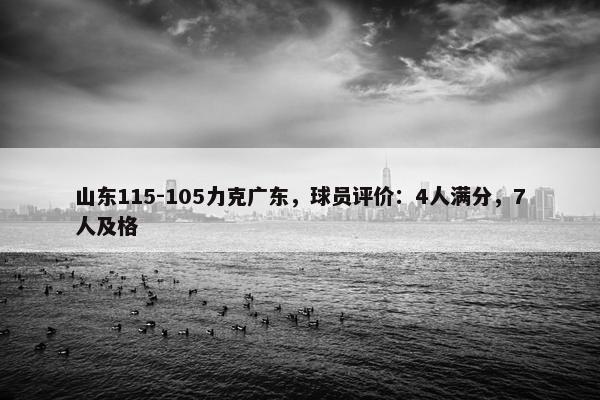 山东115-105力克广东，球员评价：4人满分，7人及格